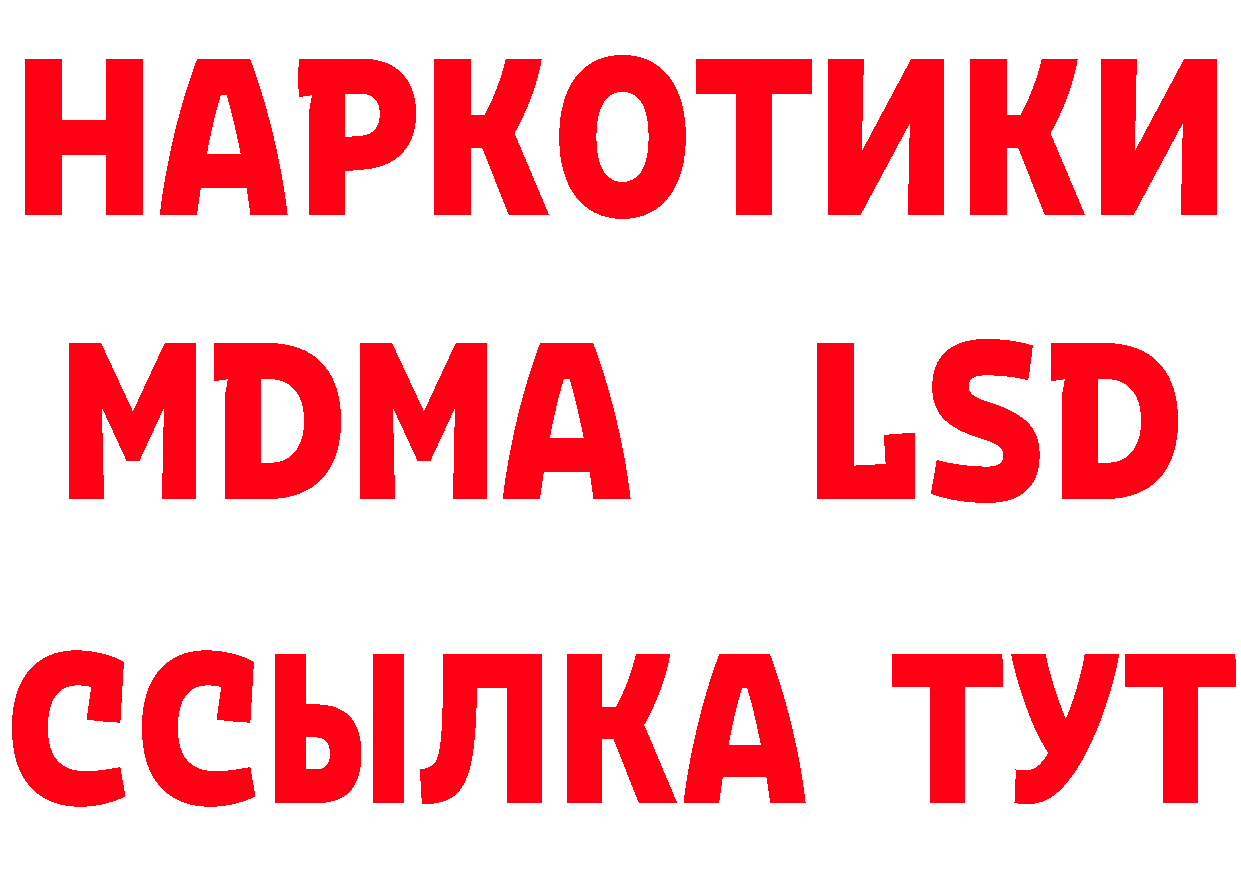 НАРКОТИКИ
MDMA LSD
ССЫЛКА ТУТ